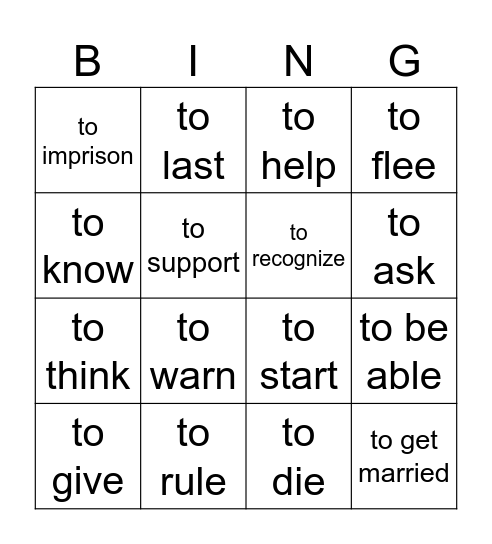 | B | I | N | G |
|---|---|---|---|
| to imprison | to last | to help | to flee |
| to know | to support | to recognize | to ask |
| to think | to warn | to start | to be able |
| to give | to rule | to die | to get married |